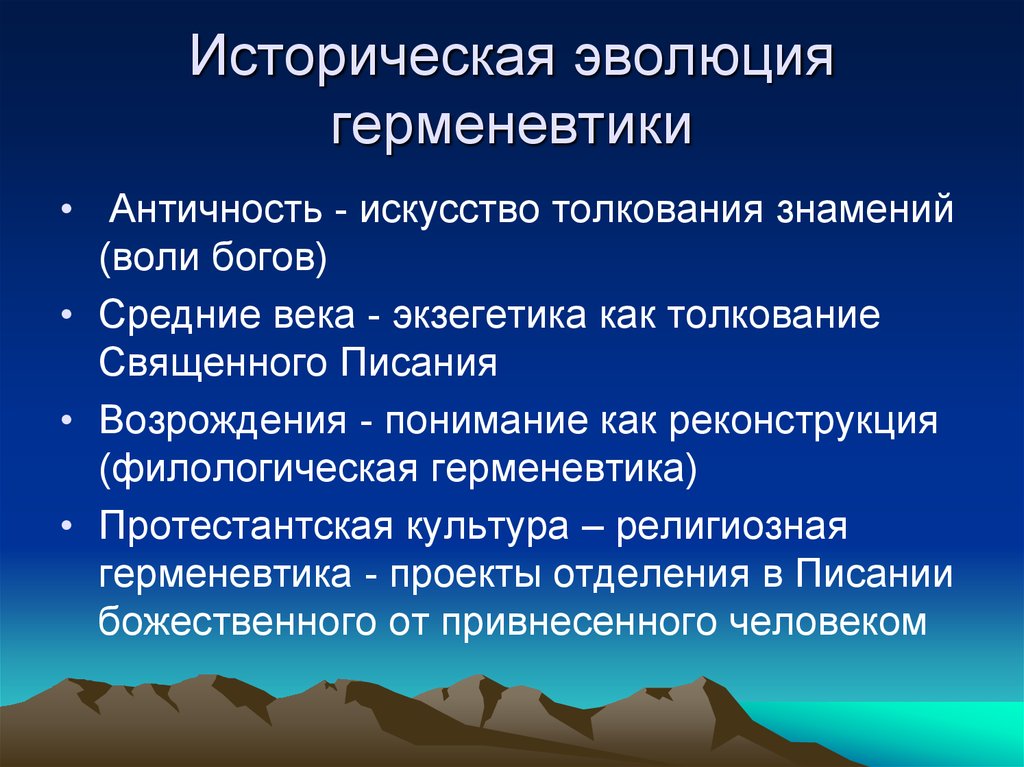 Историческая эволюция герменевтики

• Античность - искусство толкования знамений (воли богов)
• Средние века - экзегетика как толкование Священного Писания
• Возрождения - понимание как реконструкция (филологическая герменевтика)
• Протестантская культура – религиозная герменевтика - проекты отделения в Писании божественного от привнесенного человеком